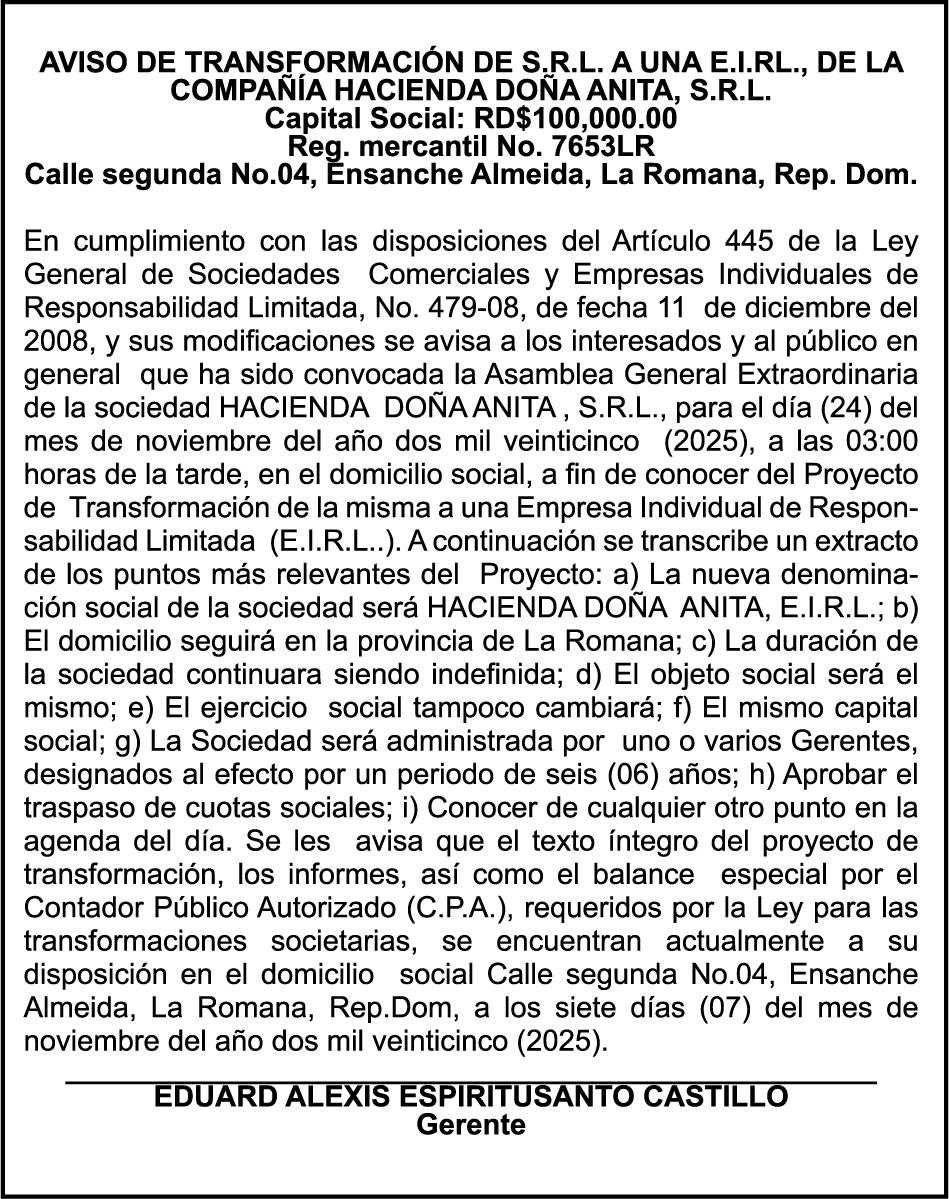 AVISO DE TRANSFORMACIÓN DE S.R.L. A UNA E.I.RL., DE LA COMPAÑÍA HACIENDA DOÑA ANITA, S.R.L.
Capital Social: RD$100,000.00
Reg. mercantil No. 7653LR
Calle segunda No.04, Ensanche Almeida, La Romana, Rep. Dom.

En cumplimiento con las disposiciones del Artículo 445 de la Ley General de Sociedades Comerciales y Empresas Individuales de Responsabilidad Limitada, No. 479-08, de fecha 11 de diciembre del 2008, y sus modificaciones se avisa a los interesados y al público en general que ha sido convocada la Asamblea General Extraordinaria de la sociedad HACIENDA DOÑA ANITA , S.R.L., para el día (24) del mes de noviembre del año dos mil veinticinco (2025), a las 03:00 horas de la tarde, en el domicilio social, a fin de conocer del Proyecto de Transformación de la misma a una Empresa Individual de Responsabilidad Limitada (E.I.R.L..). A continuación se transcribe un extracto de los puntos más relevantes del Proyecto: a) La nueva denominación social de la sociedad será HACIENDA DOÑA ANITA, E.I.R.L.; b) El domicilio seguirá en la provincia de La Romana; c) La duración de la sociedad continuara siendo indefinida; d) El objeto social será el mismo; e) El ejercicio social tampoco cambiará; f) El mismo capital social; g) La Sociedad será administrada por uno o varios Gerentes, designados al efecto por un periodo de seis (06) años; h) Aprobar el traspaso de cuotas sociales; i) Conocer de cualquier otro punto en la agenda del día. Se les avisa que el texto íntegro del proyecto de transformación, los informes, así como el balance especial por el Contador Público Autorizado (C.P.A.), requeridos por la Ley para las transformaciones societarias, se encuentran actualmente a su disposición en el domicilio social Calle segunda No.04, Ensanche Almeida, La Romana, Rep.Dom, a los siete días (07) del mes de noviembre del año dos mil veinticinco (2025).

EDUARD ALEXIS ESPIRITUSANTO CASTILLO
Gerente